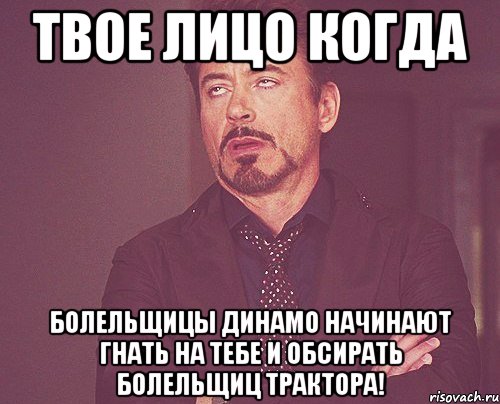 ТВОЕ ЛИЦО КОГДА

БОЛЕЛЬЩИЦЫ ДИНАМО НАЧИНАЮТ ГНАТЬ НА ТЕБЕ И ОБСИРАТЬ БОЛЕЛЬЩИЦ ТРАКТОРА!

risovach.ru